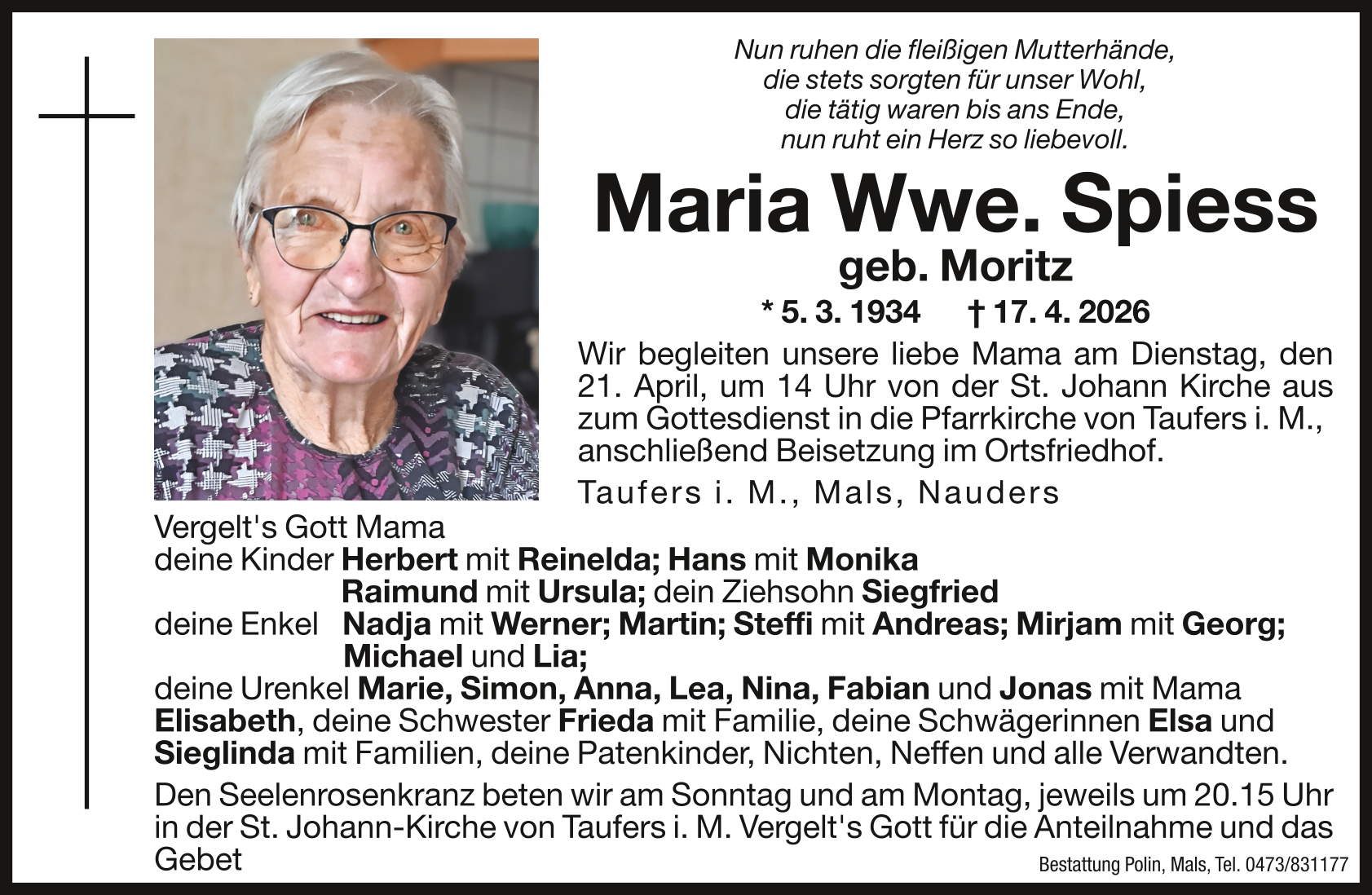 Nun ruhen die fleißigen Mutterhände,
die stets sorgten für unser Wohl,
die tätig waren bis ans Ende,
nun ruht ein Herz so liebevoll.

Maria Wwe. Spiess
geb. Moritz
* 5. 3. 1934 † 17. 4. 2026

Wir begleiten unsere liebe Mama am Dienstag, den 21. April, um 14 Uhr von der St. Johann Kirche aus zum Gottesdienst in die Pfarrkirche von Taufers i. M., anschließend Beisetzung im Ortsfriedhof.

Taufers i. M., Mals, Nauders

Vergelt's Gott Mama
deine Kinder Herbert mit Reinelda; Hans mit Monika
Raimund mit Ursula; dein Ziehsohn Siegfried
deine Enkel Nadja mit Werner; Martin; Steffi mit Andreas; Mirjam mit Georg;
Michael und Lia;
deine Urenkel Marie, Simon, Anna, Lea, Nina, Fabian und Jonas mit Mama Elisabeth, deine Schwester Frieda mit Familie, deine Schwägerinnen Elsa und Sieglinda mit Familien, deine Patenkinder, Nichten, Neffen und alle Verwandten.

Den Seelenrosenkranz beten wir am Sonntag und am Montag, jeweils um 20.15 Uhr in der St. Johann-Kirche von Taufers i. M. Vergelt's Gott für die Anteilnahme und das Gebet

Bestattung Polin, Mals, Tel. 0473/831177